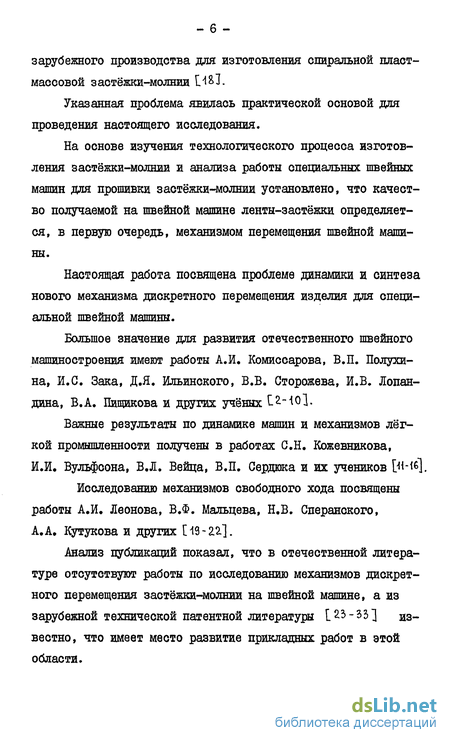 - 6 -

зарубежного производства для изготовления спиральной пластмассовой застёжки-молнии [18].

Указанная проблема явилась практической основой для проведения настоящего исследования.

На основе изучения технологического процесса изготовления застёжки-молнии и анализа работы специальных швейных машин для прошивки застёжки-молнии установлено, что качество получаемой на швейной машине ленты-застёжки определяется, в первую очередь, механизмом перемещения швейной машины.

Настоящая работа посвящена проблеме динамики и синтеза нового механизма дискретного перемещения изделия для специальной швейной машины.

Большое значение для развития отечественного швейного машиностроения имеют работы А.И. Комиссарова, В.П. Полухина, И.С. Зака, Д.Я. Ильинского, В.В. Сторожева, И.В. Лопандина, В.А. Пищикова и других учёных [2-10].

Важные результаты по динамике машин и механизмов лёгкой промышленности получены в работах С.Н. Кожевникова, И.И. Вульфсона, В.Л. Вейца, В.П. Сердюка и их учеников [11-16].

Исследованию механизмов свободного хода посвящены работы А.И. Леонова, В.Ф. Мальцева, Н.В. Сперанского, А.А. Кутукова и других [19-22].

Анализ публикаций показал, что в отечественной литературе отсутствуют работы по исследованию механизмов дискретного перемещения застёжки-молнии на швейной машине, а из зарубежной технической патентной литературы [23-33] известно, что имеет место развитие прикладных работ в этой области.

dsLib.net
библиотека диссертаций